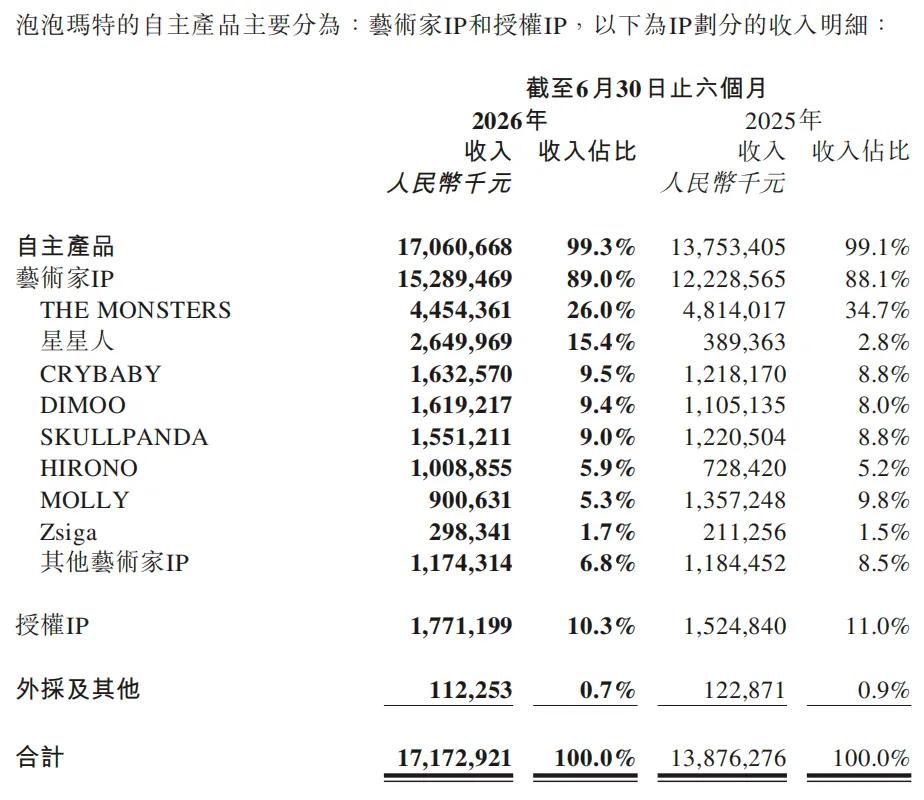 泡泡瑪特的自主產品主要分為：藝術家IP和授權IP，以下為IP劃分的收入明細：

| | 截至6月30日止六個月 | | | |
|---|---|---|---|---|
| | 2026年 | | 2025年 | |
| | 收入 | 收入佔比 | 收入 | 收入佔比 |
| | 人民幣千元 | | 人民幣千元 | |
| 自主產品 | 17,060,668 | 99.3% | 13,753,405 | 99.1% |
| 藝術家IP | 15,289,469 | 89.0% | 12,228,565 | 88.1% |
| THE MONSTERS | 4,454,361 | 26.0% | 4,814,017 | 34.7% |
| 星星人 | 2,649,969 | 15.4% | 389,363 | 2.8% |
| CRYBABY | 1,632,570 | 9.5% | 1,218,170 | 8.8% |
| DIMOO | 1,619,217 | 9.4% | 1,105,135 | 8.0% |
| SKULLPANDA | 1,551,211 | 9.0% | 1,220,504 | 8.8% |
| HIRONO | 1,008,855 | 5.9% | 728,420 | 5.2% |
| MOLLY | 900,631 | 5.3% | 1,357,248 | 9.8% |
| Zsiga | 298,341 | 1.7% | 211,256 | 1.5% |
| 其他藝術家IP | 1,174,314 | 6.8% | 1,184,452 | 8.5% |
| 授權IP | 1,771,199 | 10.3% | 1,524,840 | 11.0% |
| 外採及其他 | 112,253 | 0.7% | 122,871 | 0.9% |
| 合計 | 17,172,921 | 100.0% | 13,876,276 | 100.0% |